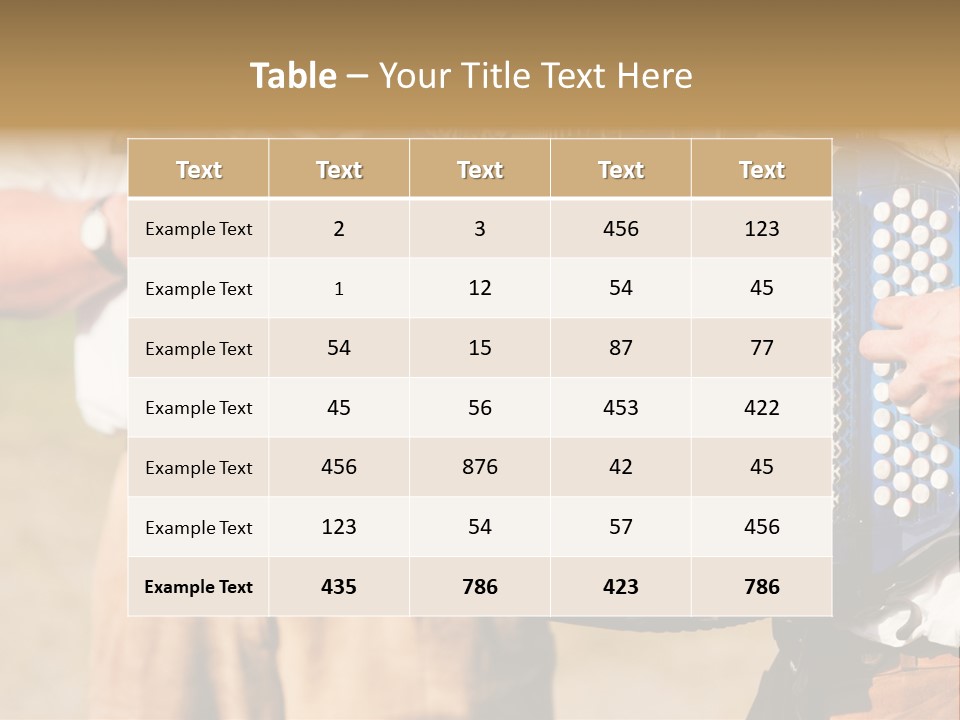 Table – Your Title Text Here

| Text | Text | Text | Text | Text |
|---|---|---|---|---|
| Example Text | 2 | 3 | 456 | 123 |
| Example Text | 1 | 12 | 54 | 45 |
| Example Text | 54 | 15 | 87 | 77 |
| Example Text | 45 | 56 | 453 | 422 |
| Example Text | 456 | 876 | 42 | 45 |
| Example Text | 123 | 54 | 57 | 456 |
| Example Text | 435 | 786 | 423 | 786 |